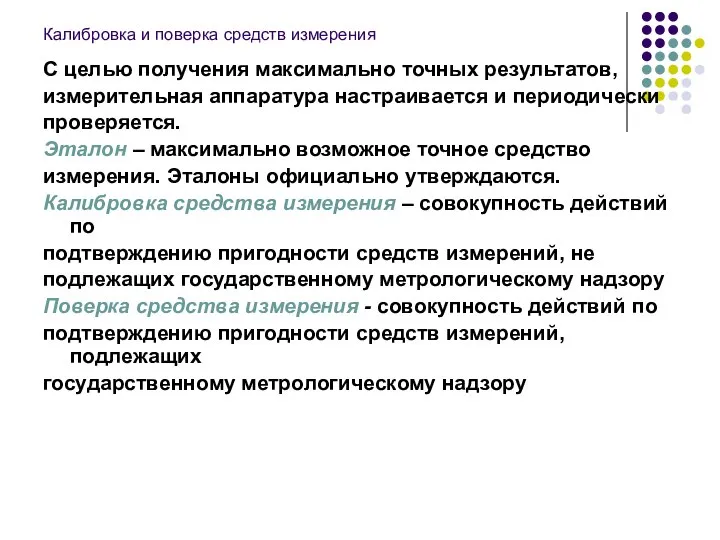 Калибровка и поверка средств измерения

С целью получения максимально точных результатов, измерительная аппаратура настраивается и периодически проверяется.

Эталон – максимально возможное точное средство измерения. Эталоны официально утверждаются.

Калибровка средства измерения – совокупность действий по подтверждению пригодности средств измерений, не подлежащих государственному метрологическому надзору

Поверка средства измерения - совокупность действий по подтверждению пригодности средств измерений, подлежащих государственному метрологическому надзору